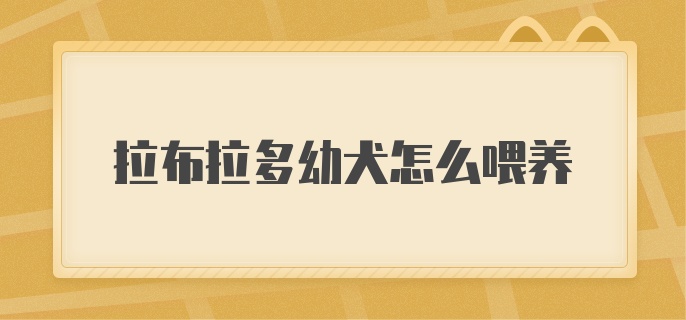 拉布拉多幼犬怎么喂养